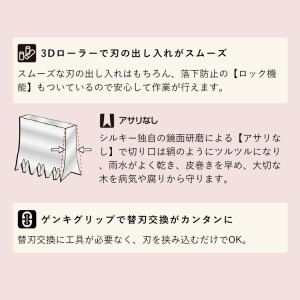 3Dローラーで刃の出し入れがスムーズ

スムーズな刃の出し入れはもちろん、落下防止の【ロック機能】もついているので安心して作業が行えます。

アサリなし

シルキー独自の鏡面研磨による【アサリなし】で切り口は絹のようにツルツルになり、雨水がよく乾き、皮巻きを早め、大切な木を病気や腐りから守ります。

ゲンキグリップで替刃交換がカンタンに

替刃交換に工具が必要なく、刃を挟み込むだけでOK。